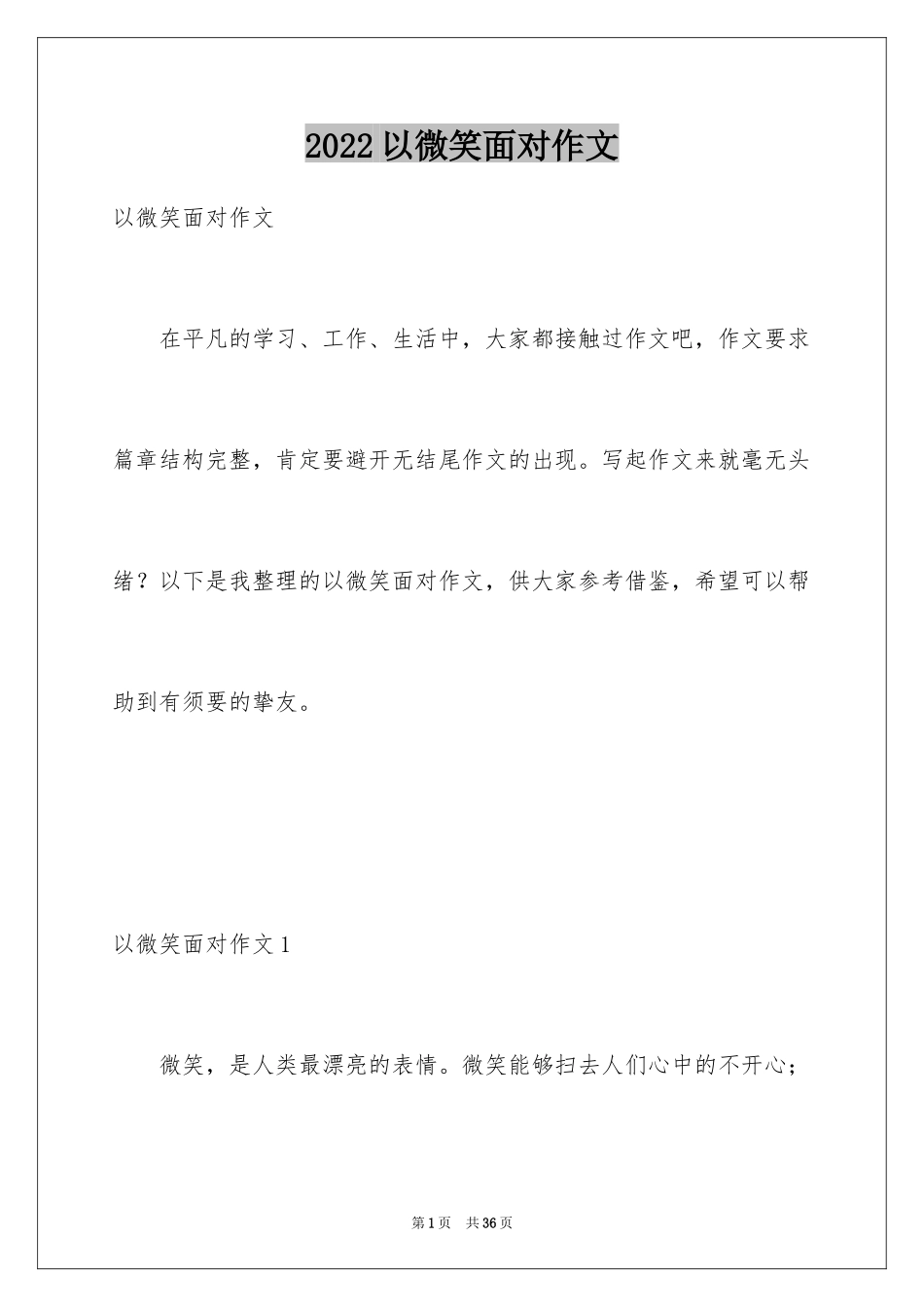 2022 以微笑面对作文

以微笑面对作文

在平凡的学习、工作、生活中，大家都接触过作文吧，作文要求篇章结构完整，肯定要避开无结尾作文的出现。写起作文来就毫无头绪？以下是我整理的以微笑面对作文，供大家参考借鉴，希望可以帮助到有须要的挚友。

以微笑面对作文 1

微笑，是人类最漂亮的表情。微笑能够扫去人们心中的不开心；

第 1 页　共 36 页